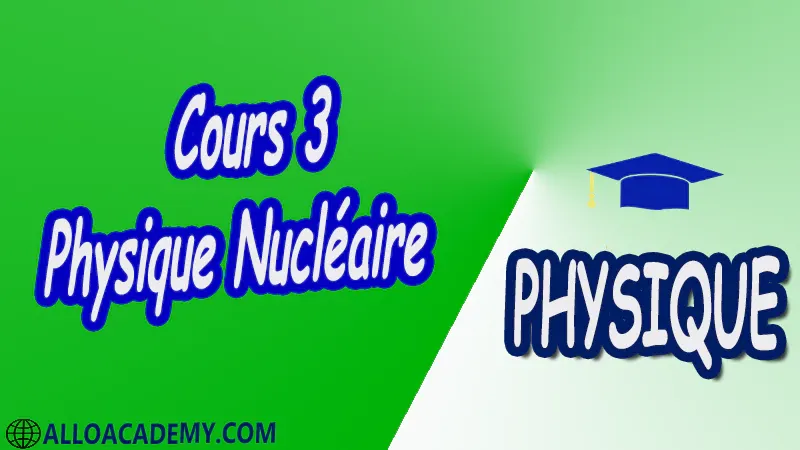 Cours 3
Physique Nucléaire

PHYSIQUE

ALLOACADEMY.COM